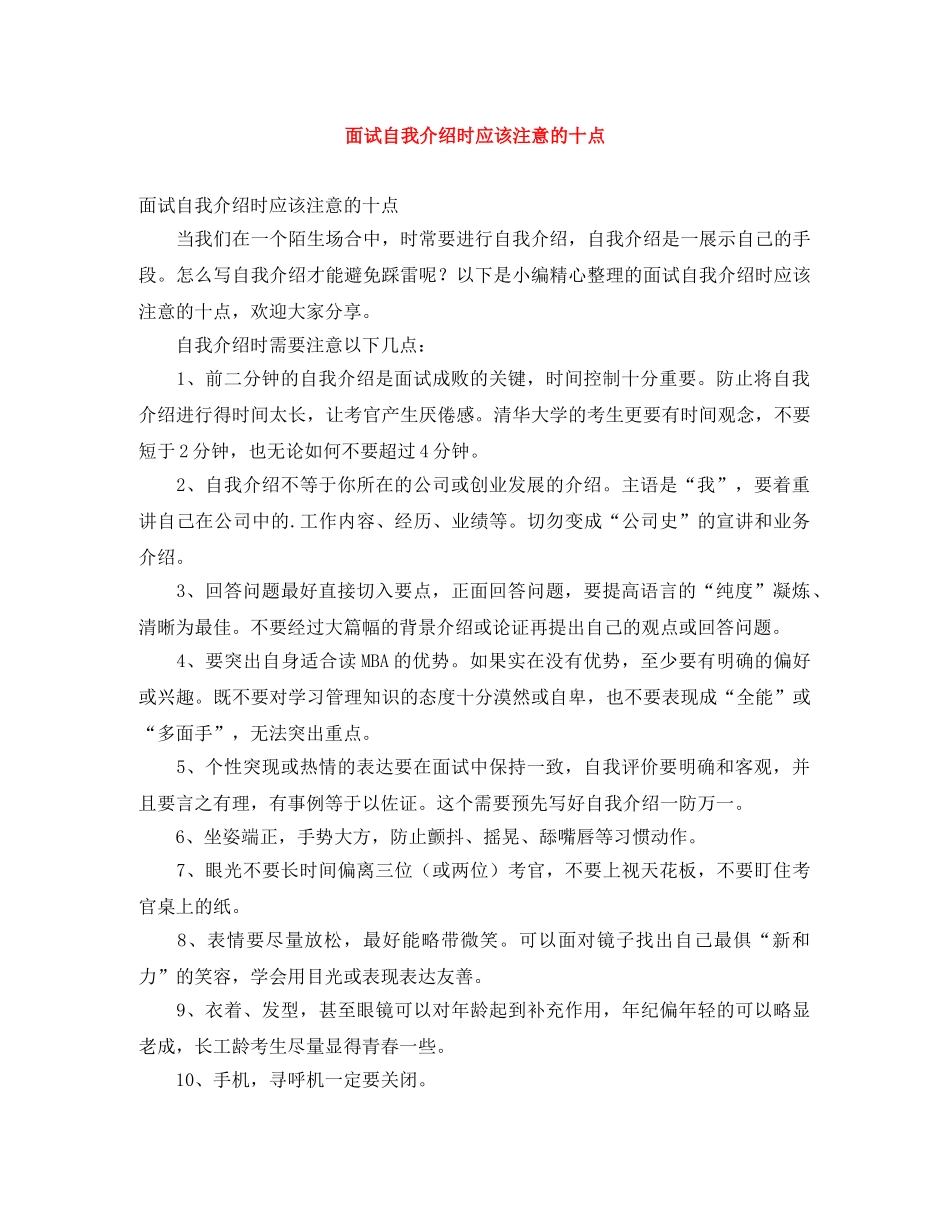 面试自我介绍时应该注意的十点

面试自我介绍时应该注意的十点

当我们在一个陌生场合中，时常要进行自我介绍，自我介绍是一展示自己的手段。怎么写自我介绍才能避免踩雷呢？以下是小编精心整理的面试自我介绍时应该注意的十点，欢迎大家分享。

自我介绍时需要注意以下几点：

1、前二分钟的自我介绍是面试成败的关键，时间控制十分重要。防止将自我介绍进行得时间太长，让考官产生厌倦感。清华大学的考生更要有时间观念，不要短于2分钟，也无论如何不要超过4分钟。

2、自我介绍不等于你所在的公司或创业发展的介绍。主语是“我”，要着重讲自己在公司中的.工作内容、经历、业绩等。切勿变成“公司史”的宣讲和业务介绍。

3、回答问题最好直接切入要点，正面回答问题，要提高语言的“纯度”凝炼、清晰为最佳。不要经过大篇幅的背景介绍或论证再提出自己的观点或回答问题。

4、要突出自身适合读MBA的优势。如果实在没有优势，至少要有明确的偏好或兴趣。既不要对学习管理知识的态度十分漠然或自卑，也不要表现成“全能”或“多面手”，无法突出重点。

5、个性突现或热情的表达要在面试中保持一致，自我评价要明确和客观，并且要言之有理，有事例等于以佐证。这个需要预先写好自我介绍一防万一。

6、坐姿端正，手势大方，防止颤抖、摇晃、舔嘴唇等习惯动作。

7、眼光不要长时间偏离三位（或两位）考官，不要上视天花板，不要盯住考官桌上的纸。

8、表情要尽量放松，最好能略带微笑。可以面对镜子找出自己最俱“新和力”的笑容，学会用目光或表现表达友善。

9、衣着、发型，甚至眼镜可以对年龄起到补充作用，年纪偏年轻的可以略显老成，长工龄考生尽量显得青春一些。

10、手机，寻呼机一定要关闭。